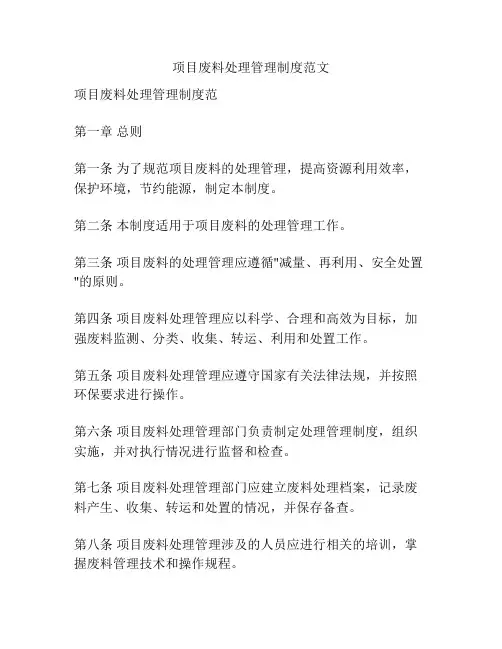 项目废料处理管理制度范文

项目废料处理管理制度范

第一章 总则

第一条 为了规范项目废料的处理管理，提高资源利用效率，保护环境，节约能源，制定本制度。

第二条 本制度适用于项目废料的处理管理工作。

第三条 项目废料的处理管理应遵循"减量、再利用、安全处置"的原则。

第四条 项目废料处理管理应以科学、合理和高效为目标，加强废料监测、分类、收集、转运、利用和处置工作。

第五条 项目废料处理管理应遵守国家有关法律法规，并按照环保要求进行操作。

第六条 项目废料处理管理部门负责制定处理管理制度，组织实施，并对执行情况进行监督和检查。

第七条 项目废料处理管理部门应建立废料处理档案，记录废料产生、收集、转运和处置的情况，并保存备查。

第八条 项目废料处理管理涉及的人员应进行相关的培训，掌握废料管理技术和操作规程。